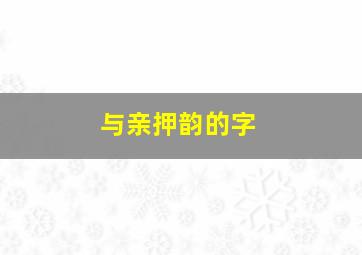 与亲押韵的字